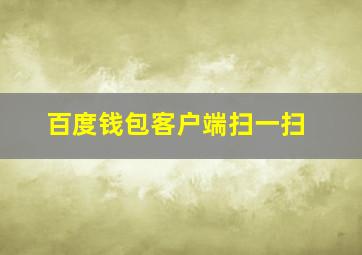 百度钱包客户端扫一扫